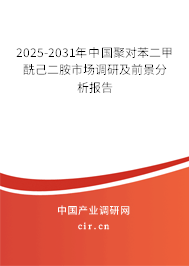 2025-2031年中国聚对苯二甲酰己二胺市场调研及前景分析报告

中国产业调研网

cir.cn